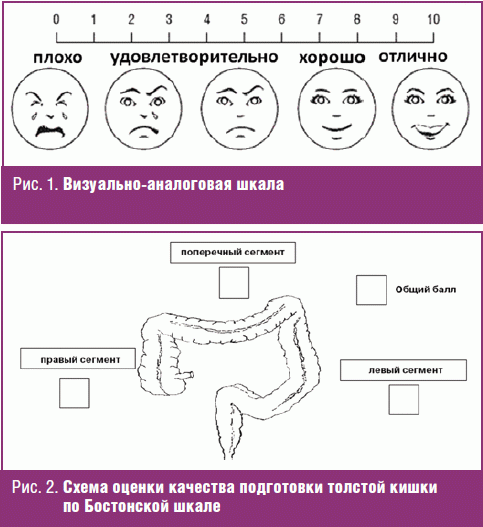 0 1 2 3 4 5 6 7 8 9 10

плохо удовлетворительно хорошо отлично

Рис. 1. Визуально-аналоговая шкала

поперечный сегмент

Общий балл

правый сегмент

левый сегмент

Рис. 2. Схема оценки качества подготовки толстой кишки по Бостонской шкале